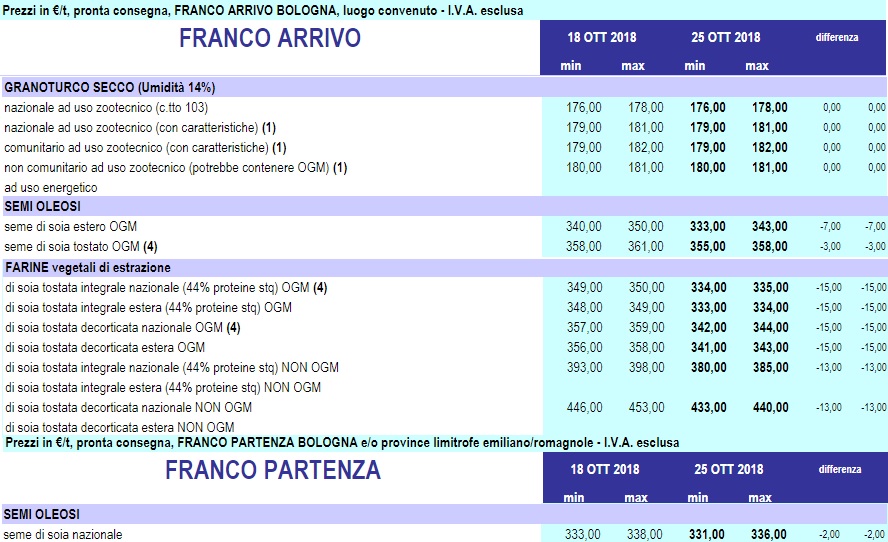 Prezzi in €/t, pronta consegna, FRANCO ARRIVO BOLOGNA, luogo convenuto - I.V.A. esclusa

| FRANCO ARRIVO | 18 OTT 2018 | | 25 OTT 2018 | | differenza | |
|---|---|---|---|---|---|---|
| | min | max | min | max | | |
| GRANOTURCO SECCO (Umidità 14%) | | | | | | |
| nazionale ad uso zootecnico (c.tto 103) | 176,00 | 178,00 | 176,00 | 178,00 | 0,00 | 0,00 |
| nazionale ad uso zootecnico (con caratteristiche) (1) | 179,00 | 181,00 | 179,00 | 181,00 | 0,00 | 0,00 |
| comunitario ad uso zootecnico (con caratteristiche) (1) | 179,00 | 182,00 | 179,00 | 182,00 | 0,00 | 0,00 |
| non comunitario ad uso zootecnico (potrebbe contenere OGM) (1) | 180,00 | 181,00 | 180,00 | 181,00 | 0,00 | 0,00 |
| ad uso energetico | | | | | | |
| SEMI OLEOSI | | | | | | |
| seme di soia estero OGM | 340,00 | 350,00 | 333,00 | 343,00 | -7,00 | -7,00 |
| seme di soia tostato OGM (4) | 358,00 | 361,00 | 355,00 | 358,00 | -3,00 | -3,00 |
| FARINE vegetali di estrazione | | | | | | |
| di soia tostata integrale nazionale (44% proteine stq) OGM (4) | 349,00 | 350,00 | 334,00 | 335,00 | -15,00 | -15,00 |
| di soia tostata integrale estera (44% proteine stq) OGM | 348,00 | 349,00 | 333,00 | 334,00 | -15,00 | -15,00 |
| di soia tostata decorticata nazionale OGM (4) | 357,00 | 359,00 | 342,00 | 344,00 | -15,00 | -15,00 |
| di soia tostata decorticata estera OGM | 356,00 | 358,00 | 341,00 | 343,00 | -15,00 | -15,00 |
| di soia tostata integrale nazionale (44% proteine stq) NON OGM | 393,00 | 398,00 | 380,00 | 385,00 | -13,00 | -13,00 |
| di soia tostata integrale estera (44% proteine stq) NON OGM | | | | | | |
| di soia tostata decorticata nazionale NON OGM | 446,00 | 453,00 | 433,00 | 440,00 | -13,00 | -13,00 |
| di soia tostata decorticata estera NON OGM | | | | | | |

Prezzi in €/t, pronta consegna, FRANCO PARTENZA BOLOGNA e/o province limitrofe emiliano/romagnole - I.V.A. esclusa

| FRANCO PARTENZA | 18 OTT 2018 | | 25 OTT 2018 | | differenza | |
|---|---|---|---|---|---|---|
| | min | max | min | max | | |
| SEMI OLEOSI | | | | | | |
| seme di soia nazionale | 333,00 | 338,00 | 331,00 | 336,00 | -2,00 | -2,00 |